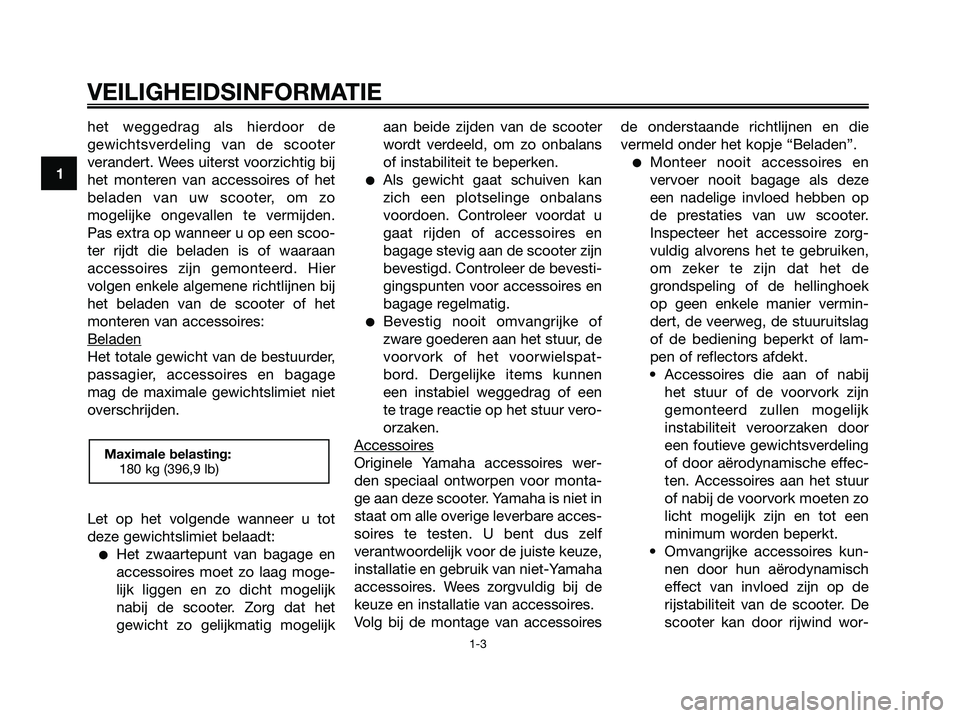 VEILIGHEIDSINFORMATIE

1

het weggedrag als hierdoor de gewichtsverdeling van de scooter verandert. Wees uiterst voorzichtig bij het monteren van accessoires of het beladen van uw scooter, om zo mogelijke ongevallen te vermijden. Pas extra op wanneer u op een scooter rijdt die beladen is of waaraan accessoires zijn gemonteerd. Hier volgen enkele algemene richtlijnen bij het beladen van de scooter of het monteren van accessoires:

Beladen
Het totale gewicht van de bestuurder, passagier, accessoires en bagage mag de maximale gewichtslimiet niet overschrijden.

Maximale belasting:
180 kg (396,9 lb)

Let op het volgende wanneer u tot deze gewichtslimiet belaadt:

● Het zwaartepunt van bagage en accessoires moet zo laag mogelijk liggen en zo dicht mogelijk nabij de scooter. Zorg dat het gewicht zo gelijkmatig mogelijk aan beide zijden van de scooter wordt verdeeld, om zo onbalans of instabiliteit te beperken.
● Als gewicht gaat schuiven kan zich een plotselinge onbalans voordoen. Controleer voordat u gaat rijden of accessoires en bagage stevig aan de scooter zijn bevestigd. Controleer de bevestigingspunten voor accessoires en bagage regelmatig.
● Bevestig nooit omvangrijke of zware goederen aan het stuur, de voorvork of het voorwielspatbord. Dergelijke items kunnen een instabiel weggedrag of een te trage reactie op het stuur veroorzaken.

Accessoires
Originele Yamaha accessoires werden speciaal ontworpen voor montage aan deze scooter. Yamaha is niet in staat om alle overige leverbare accessoires te testen. U bent dus zelf verantwoordelijk voor de juiste keuze, installatie en gebruik van niet-Yamaha accessoires. Wees zorgvuldig bij de keuze en installatie van accessoires. Volg bij de montage van accessoires de onderstaande richtlijnen en die vermeld onder het kopje “Beladen”.

● Monteer nooit accessoires en vervoer nooit bagage als deze een nadelige invloed hebben op de prestaties van uw scooter. Inspecteer het accessoire zorgvuldig alvorens het te gebruiken, om zeker te zijn dat het de grondspeling of de hellinghoek op geen enkele manier vermindert, de veerweg, de stuuruitslag of de bediening beperkt of lampen of reflectors afdekt.
• Accessoires die aan of nabij het stuur of de voorvork zijn gemonteerd zullen mogelijk instabiliteit veroorzaken door een foutieve gewichtsverdeling of door aërodynamische effecten. Accessoires aan het stuur of nabij de voorvork moeten zo licht mogelijk zijn en tot een minimum worden beperkt.
• Omvangrijke accessoires kunnen door hun aërodynamisch effect van invloed zijn op de rijstabiliteit van de scooter. De scooter kan door rijwind wor-

1-3

carmanualsonline.info